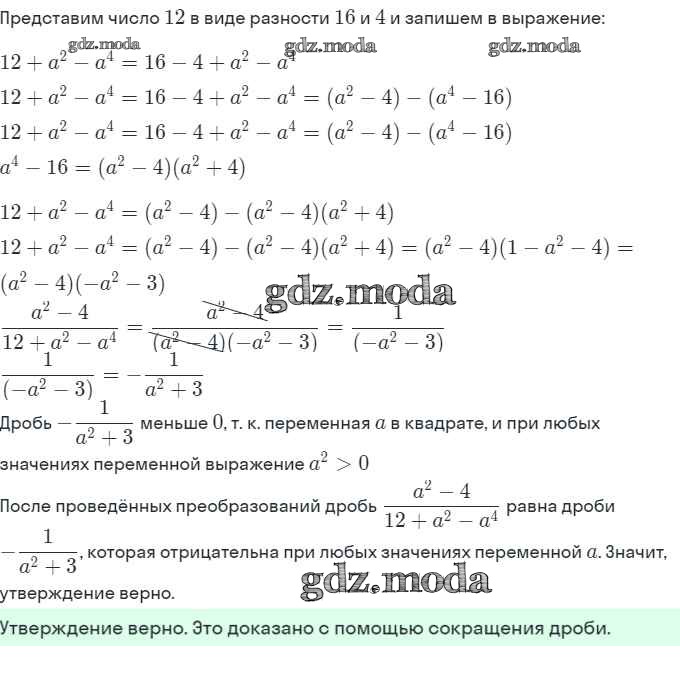 Представим число $12$ в виде разности $16$ и $4$ и запишем в выражение:

gdz.moda gdz.moda gdz.moda

$12 + a^2 - a^4 = 16 - 4 + a^2 - a^4$

$12 + a^2 - a^4 = 16 - 4 + a^2 - a^4 = (a^2 - 4) - (a^4 - 16)$

$12 + a^2 - a^4 = 16 - 4 + a^2 - a^4 = (a^2 - 4) - (a^4 - 16)$

$a^4 - 16 = (a^2 - 4)(a^2 + 4)$

$12 + a^2 - a^4 = (a^2 - 4) - (a^2 - 4)(a^2 + 4)$

$12 + a^2 - a^4 = (a^2 - 4) - (a^2 - 4)(a^2 + 4) = (a^2 - 4)(1 - a^2 - 4) = (a^2 - 4)(-a^2 - 3)$

gdz.moda

$\frac{a^2 - 4}{12 + a^2 - a^4} = \frac{a^2 - 4}{(a^2 - 4)(-a^2 - 3)} = \frac{1}{(-a^2 - 3)}$

$\frac{1}{(-a^2 - 3)} = -\frac{1}{a^2 + 3}$

Дробь $-\frac{1}{a^2 + 3}$ меньше $0$, т. к. переменная $a$ в квадрате, и при любых значениях переменной выражение $a^2 > 0$

После проведённых преобразований дробь $\frac{a^2 - 4}{12 + a^2 - a^4}$ равна дроби $-\frac{1}{a^2 + 3}$, которая отрицательна при любых значениях переменной $a$. Значит, утверждение верно.

gdz.moda

Утверждение верно. Это доказано с помощью сокращения дроби.